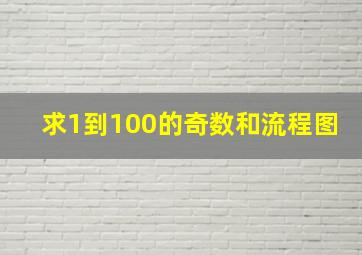 求1到100的奇数和流程图